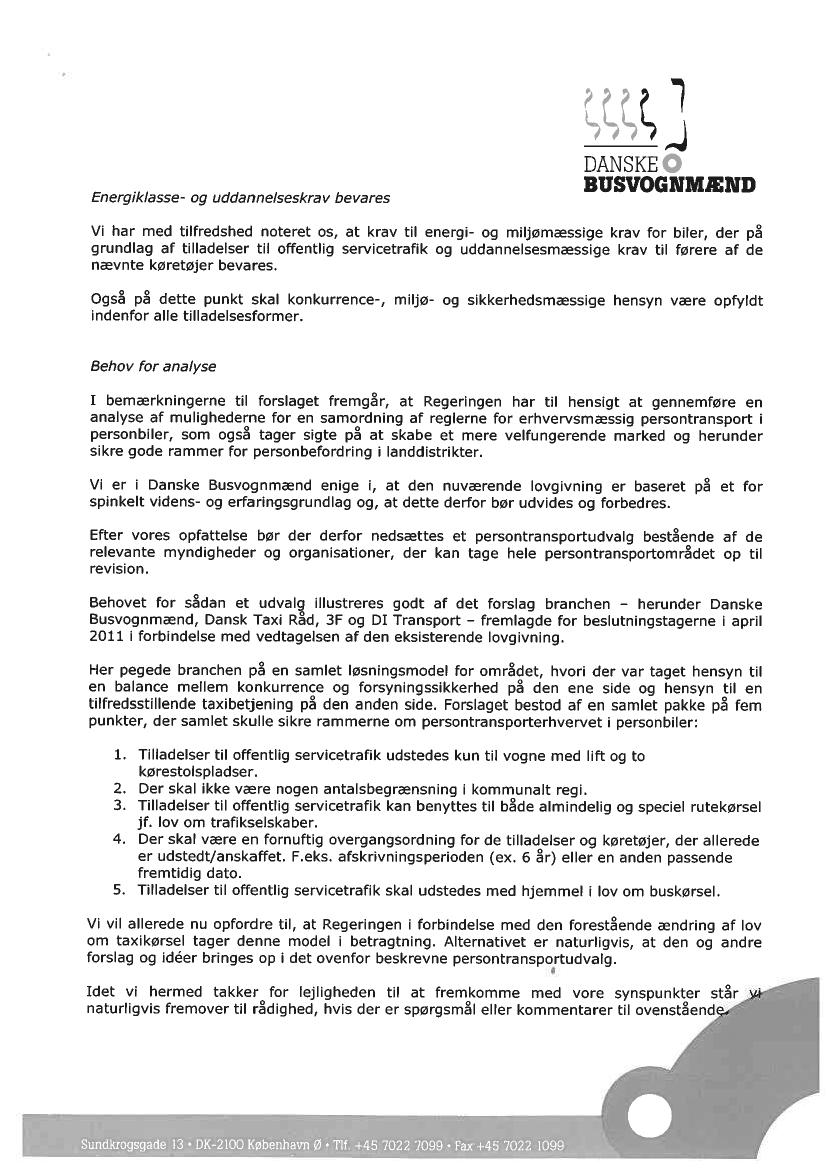 DANSKE BUSVOGNMÆND

Energiklasse- og uddannelseskrav bevares

Vi har med tilfredshed noteret os, at krav til energi- og miljømæssige krav for biler, der på grundlag af tilladelser til offentlig servicetrafik og uddannelsesmæssige krav til førere af de nævnte køretøjer bevares.

Også på dette punkt skal konkurrence-, miljø- og sikkerhedsmæssige hensyn være opfyldt indenfor alle tilladelsesformer.

Behov for analyse

I bemærkningerne til forslaget fremgår, at Regeringen har til hensigt at gennemføre en analyse af mulighederne for en samordning af reglerne for erhvervsmæssig persontransport i personbiler, som også tager sigte på at skabe et mere velfungerende marked og herunder sikre gode rammer for personbefordring i landdistrikter.

Vi er i Danske Busvognmænd enige i, at den nuværende lovgivning er baseret på et for spinkelt videns- og erfaringsgrundlag og, at dette derfor bør udvides og forbedres.

Efter vores opfattelse bør der derfor nedsættes et persontransportudvalg bestående af de relevante myndigheder og organisationer, der kan tage hele persontransportområdet op til revision.

Behovet for sådan et udvalg illustreres godt af det forslag branchen – herunder Danske Busvognmænd, Dansk Taxi Råd, 3F og DI Transport – fremlagde for beslutningstagerne i april 2011 i forbindelse med vedtagelsen af den eksisterende lovgivning.

Her pegede branchen på en samlet løsningsmodel for området, hvori der var taget hensyn til en balance mellem konkurrence og forsyningssikkerhed på den ene side og hensyn til en tilfredsstillende taxibetjening på den anden side. Forslaget bestod af en samlet pakke på fem punkter, der samlet skulle sikre rammerne om persontransporterhvervet i personbiler:

1. Tilladelser til offentlig servicetrafik udstedes kun til vogne med lift og to kørestolspladser.
2. Der skal ikke være nogen antalsbegrænsning i kommunalt regi.
3. Tilladelser til offentlig servicetrafik kan benyttes til både almindelig og speciel rutekørsel jf. lov om trafikselskaber.
4. Der skal være en fornuftig overgangsordning for de tilladelser og køretøjer, der allerede er udstedt/anskaffet. F.eks. afskrivningsperioden (ex. 6 år) eller en anden passende fremtidig dato.
5. Tilladelser til offentlig servicetrafik skal udstedes med hjemmel i lov om buskørsel.

Vi vil allerede nu opfordre til, at Regeringen i forbindelse med den forestående ændring af lov om taxikørsel tager denne model i betragtning. Alternativet er naturligvis, at den og andre forslag og idéer bringes op i det ovenfor beskrevne persontransportudvalg.

Idet vi hermed takker for lejligheden til at fremkomme med vore synspunkter står vi naturligvis fremover til rådighed, hvis der er spørgsmål eller kommentarer til ovenstående.

Sundkrogsgade 13 • DK-2100 København Ø • Tlf. +45 7022 7099 • Fax +45 7022 1099